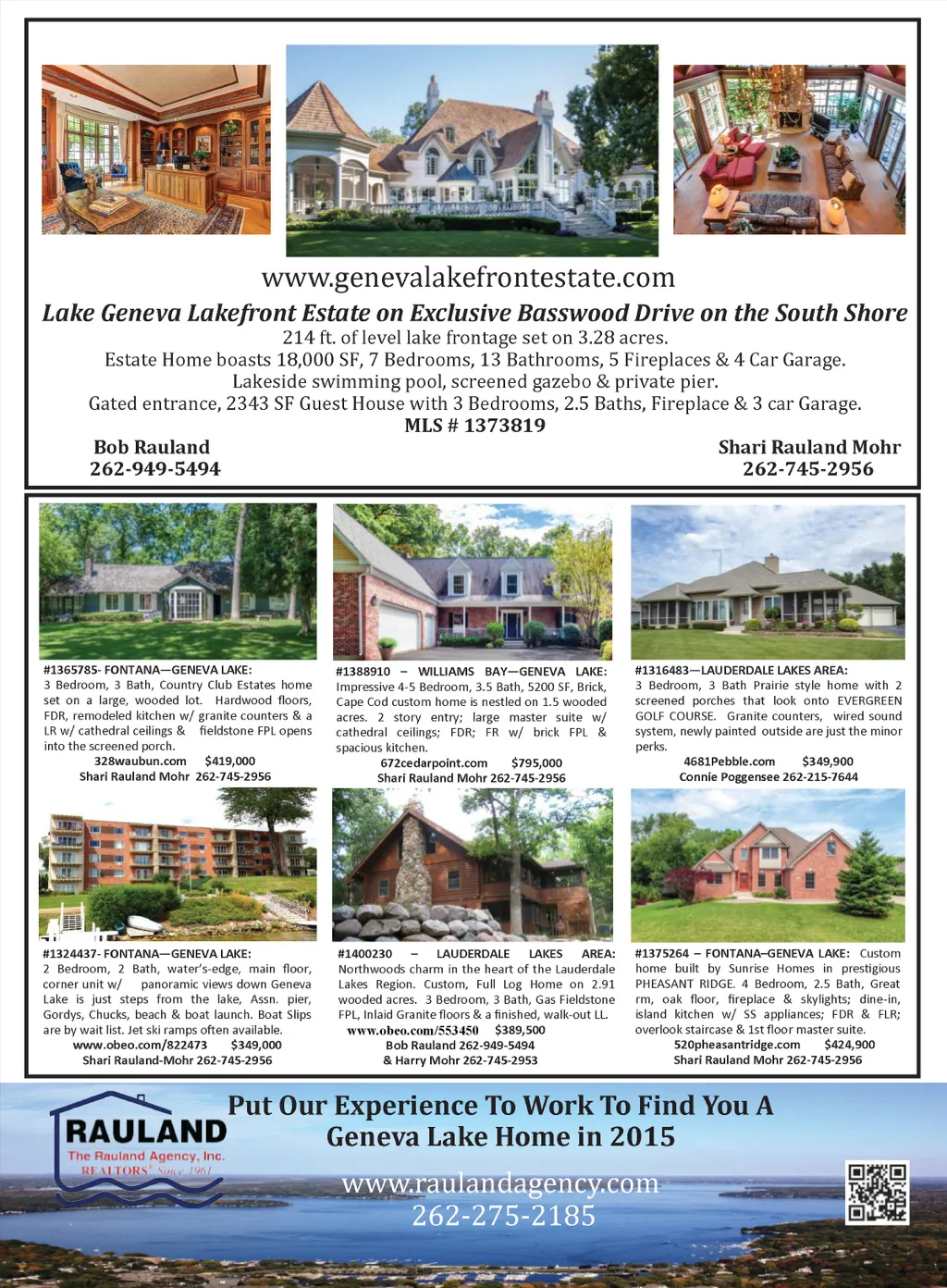 www.genevalakefrontestate.com

Lake Geneva Lakefront Estate on Exclusive Basswood Drive on the South Shore

214 ft. of level lake frontage set on 3.28 acres.
Estate Home boasts 18,000 SF, 7 Bedrooms, 13 Bathrooms, 5 Fireplaces & 4 Car Garage.
Lakeside swimming pool, screened gazebo & private pier.
Gated entrance, 2343 SF Guest House with 3 Bedrooms, 2.5 Baths, Fireplace & 3 car Garage.
MLS # 1373819

Bob Rauland
262-949-5494

Shari Rauland Mohr
262-745-2956

#1365785- FONTANA—GENEVA LAKE: 3 Bedroom, 3 Bath, Country Club Estates home set on a large, wooded lot. Hardwood floors, FDR, remodeled kitchen w/ granite counters & a LR w/ cathedral ceilings & fieldstone FPL opens into the screened porch.
328waubun.com $419,000
Shari Rauland Mohr 262-745-2956

#1388910 – WILLIAMS BAY—GENEVA LAKE: Impressive 4-5 Bedroom, 3.5 Bath, 5200 SF, Brick, Cape Cod custom home is nestled on 1.5 wooded acres. 2 story entry; large master suite w/ cathedral ceilings; FDR; FR w/ brick FPL & spacious kitchen.
672cedarpoint.com $795,000
Shari Rauland Mohr 262-745-2956

#1316483—LAUDERDALE LAKES AREA: 3 Bedroom, 3 Bath Prairie style home with 2 screened porches that look onto EVERGREEN GOLF COURSE. Granite counters, wired sound system, newly painted outside are just the minor perks.
4681Pebble.com $349,900
Connie Poggensee 262-215-7644

#1324437- FONTANA—GENEVA LAKE: 2 Bedroom, 2 Bath, water's-edge, main floor, corner unit w/ panoramic views down Geneva Lake is just steps from the lake, Assn. pier, Gordys, Chucks, beach & boat launch. Boat Slips are by wait list. Jet ski ramps often available.
www.obeo.com/822473 $349,000
Shari Rauland-Mohr 262-745-2956

#1400230 – LAUDERDALE LAKES AREA: Northwoods charm in the heart of the Lauderdale Lakes Region. Custom, Full Log Home on 2.91 wooded acres. 3 Bedroom, 3 Bath, Gas Fieldstone FPL, Inlaid Granite floors & a finished, walk-out LL.
www.obeo.com/553450 $389,500
Bob Rauland 262-949-5494
& Harry Mohr 262-745-2953

#1375264 – FONTANA–GENEVA LAKE: Custom home built by Sunrise Homes in prestigious PHEASANT RIDGE. 4 Bedroom, 2.5 Bath, Great rm, oak floor, fireplace & skylights; dine-in, island kitchen w/ SS appliances; FDR & FLR; overlook staircase & 1st floor master suite.
520pheasantridge.com $424,900
Shari Rauland Mohr 262-745-2956

RAULAND
The Rauland Agency, Inc.
REALTORS® Since 1961

Put Our Experience To Work To Find You A Geneva Lake Home in 2015

www.raulandagency.com
262-275-2185